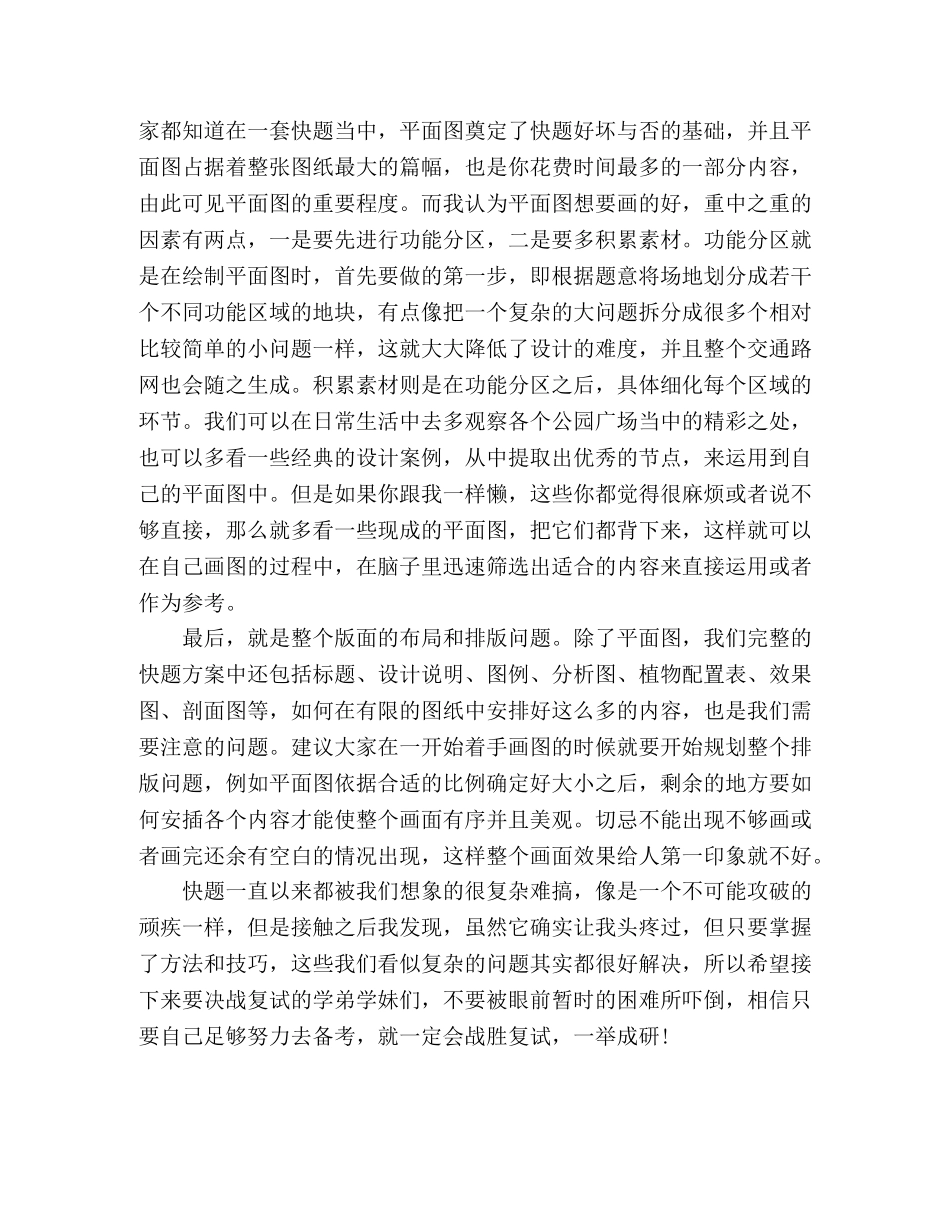 家都知道在一套快题当中，平面图奠定了快题好坏与否的基础，并且平面图占据着整张图纸最大的篇幅，也是你花费时间最多的一部分内容，由此可见平面图的重要程度。而我认为平面图想要画的好，重中之重的因素有两点，一是要先进行功能分区，二是要多积累素材。功能分区就是在绘制平面图时，首先要做的第一步，即根据题意将场地划分成若干个不同功能区域的地块，有点像把一个复杂的大问题拆分成很多个相对比较简单的小问题一样，这就大大降低了设计的难度，并且整个交通路网也会随之生成。积累素材则是在功能分区之后，具体细化每个区域的环节。我们可以在日常生活中去多观察各个公园广场当中的精彩之处，也可以多看一些经典的设计案例，从中提取出优秀的节点，来运用到自己的平面图中。但是如果你跟我一样懒，这些你都觉得很麻烦或者说不够直接，那么就多看一些现成的平面图，把它们都背下来，这样就可以在自己画图的过程中，在脑子里迅速筛选出适合的内容来直接运用或者作为参考。

最后，就是整个版面的布局和排版问题。除了平面图，我们完整的快题方案中还包括标题、设计说明、图例、分析图、植物配置表、效果图、剖面图等，如何在有限的图纸中安排好这么多的内容，也是我们需要注意的问题。建议大家在一开始着手画图的时候就要开始规划整个排版问题，例如平面图依据合适的比例确定好大小之后，剩余的地方要如何安插各个内容才能使整个画面有序并且美观。切忌不能出现不够画或者画完还余有空白的情况出现，这样整个画面效果给人第一印象就不好。

快题一直以来都被我们想象的很复杂难搞，像是一个不可能攻破的顽疾一样，但是接触之后我发现，虽然它确实让我头疼过，但只要掌握了方法和技巧，这些我们看似复杂的问题其实都很好解决，所以希望接下来要决战复试的学弟学妹们，不要被眼前暂时的困难所吓倒，相信只要自己足够努力去备考，就一定会战胜复试，一举成研！